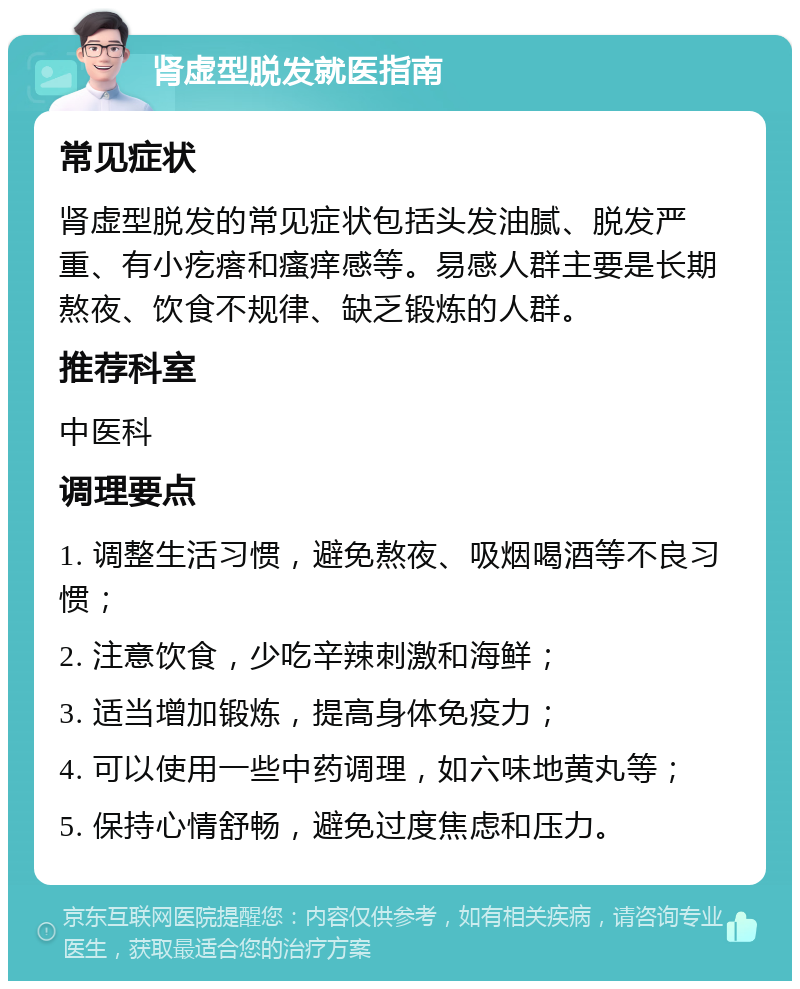 肾虚型脱发就医指南

常见症状

肾虚型脱发的常见症状包括头发油腻、脱发严重、有小疙瘩和瘙痒感等。易感人群主要是长期熬夜、饮食不规律、缺乏锻炼的人群。

推荐科室

中医科

调理要点

1. 调整生活习惯，避免熬夜、吸烟喝酒等不良习惯；

2. 注意饮食，少吃辛辣刺激和海鲜；

3. 适当增加锻炼，提高身体免疫力；

4. 可以使用一些中药调理，如六味地黄丸等；

5. 保持心情舒畅，避免过度焦虑和压力。

京东互联网医院提醒您：内容仅供参考，如有相关疾病，请咨询专业医生，获取最适合您的治疗方案